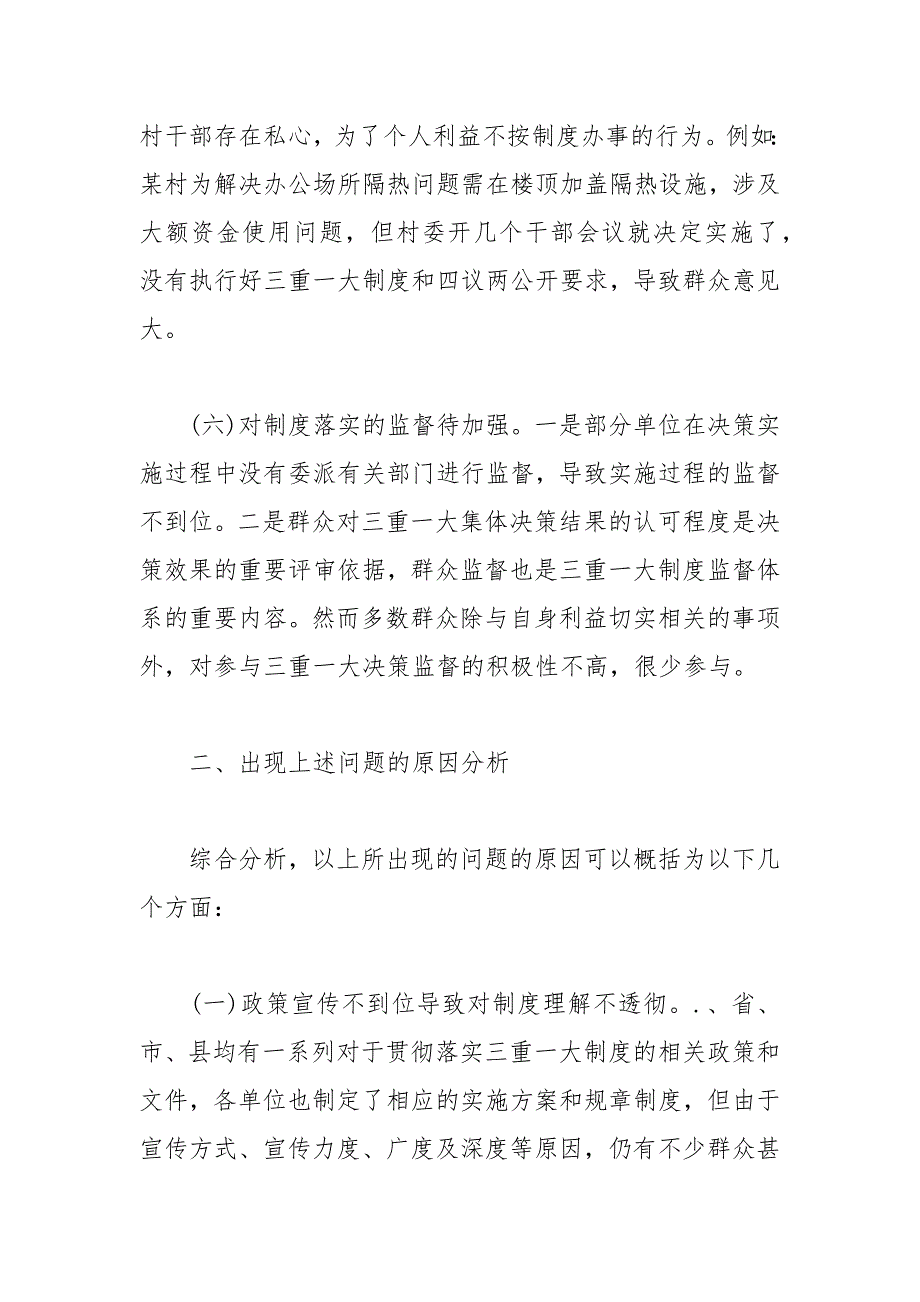 村干部存在私心，为了个人利益不按制度办事的行为。例如:某村为解决办公场所隔热问题需在楼顶加盖隔热设施，涉及大额资金使用问题，但村委开几个干部会议就决定实施了，没有执行好三重一大制度和四议两公开要求，导致群众意见大。

(六)对制度落实的监督待加强。一是部分单位在决策实施过程中没有委派有关部门进行监督，导致实施过程的监督不到位。二是群众对三重一大集体决策结果的认可程度是决策效果的重要评审依据，群众监督也是三重一大制度监督体系的重要内容。然而多数群众除与自身利益切实相关的事项外，对参与三重一大决策监督的积极性不高，很少参与。

二、出现上述问题的原因分析

综合分析，以上所出现的问题的原因可以概括为以下几个方面：

(一)政策宣传不到位导致对制度理解不透彻。.、省、市、县均有一系列对于贯彻落实三重一大制度的相关政策和文件，各单位也制定了相应的实施方案和规章制度，但由于宣传方式、宣传力度、广度及深度等原因，仍有不少群众甚